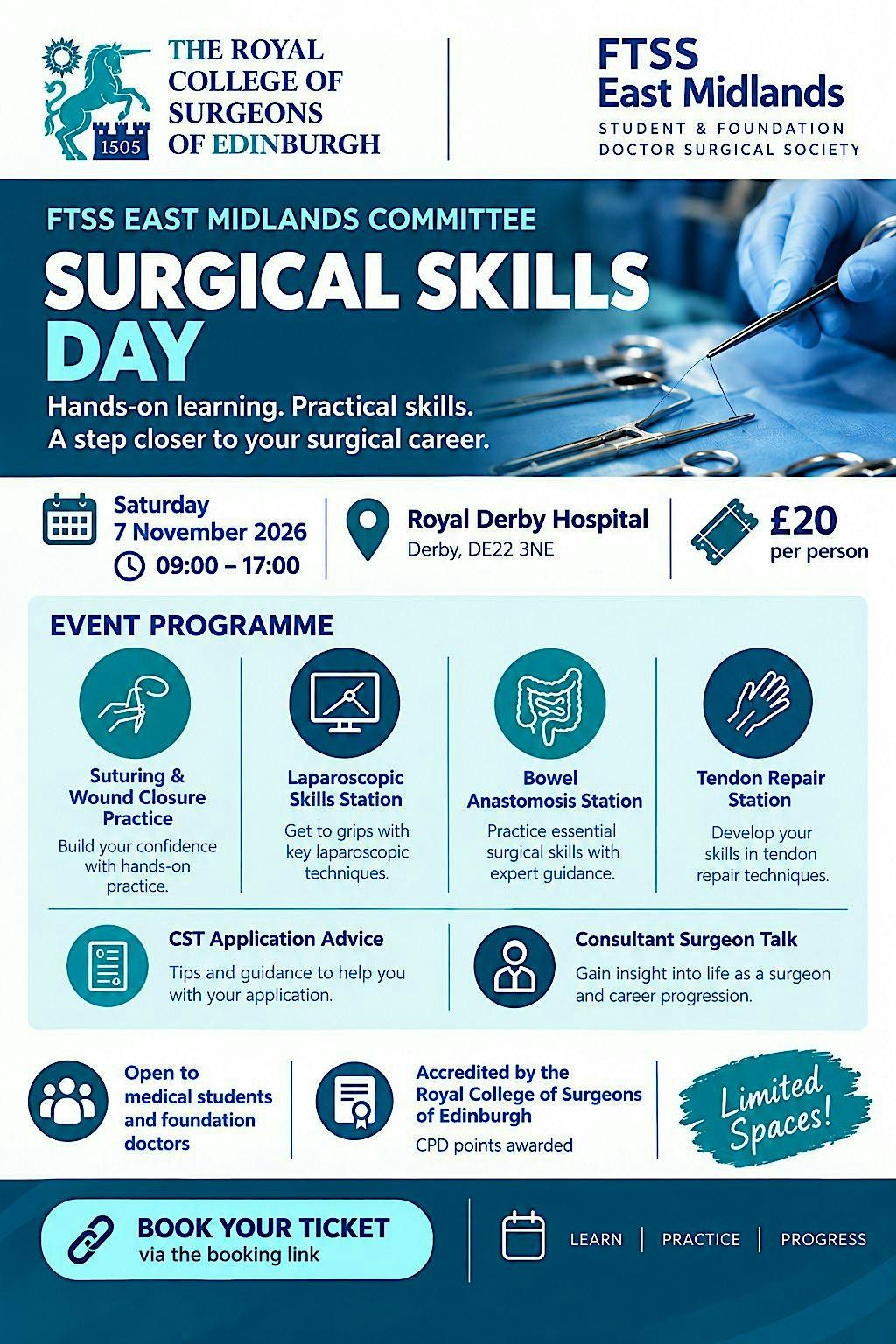 1505

THE ROYAL COLLEGE OF SURGEONS OF EDINBURGH

FTSS
East Midlands
STUDENT & FOUNDATION
DOCTOR SURGICAL SOCIETY

FTSS EAST MIDLANDS COMMITTEE

SURGICAL SKILLS DAY

Hands-on learning. Practical skills.
A step closer to your surgical career.

Saturday
7 November 2026
09:00 – 17:00

Royal Derby Hospital
Derby, DE22 3NE

£20
per person

EVENT PROGRAMME

Suturing & Wound Closure Practice
Build your confidence with hands-on practice.

Laparoscopic Skills Station
Get to grips with key laparoscopic techniques.

Bowel Anastomosis Station
Practice essential surgical skills with expert guidance.

Tendon Repair Station
Develop your skills in tendon repair techniques.

CST Application Advice
Tips and guidance to help you with your application.

Consultant Surgeon Talk
Gain insight into life as a surgeon and career progression.

Open to medical students and foundation doctors

Accredited by the Royal College of Surgeons of Edinburgh
CPD points awarded

Limited Spaces!

BOOK YOUR TICKET
via the booking link

LEARN | PRACTICE | PROGRESS